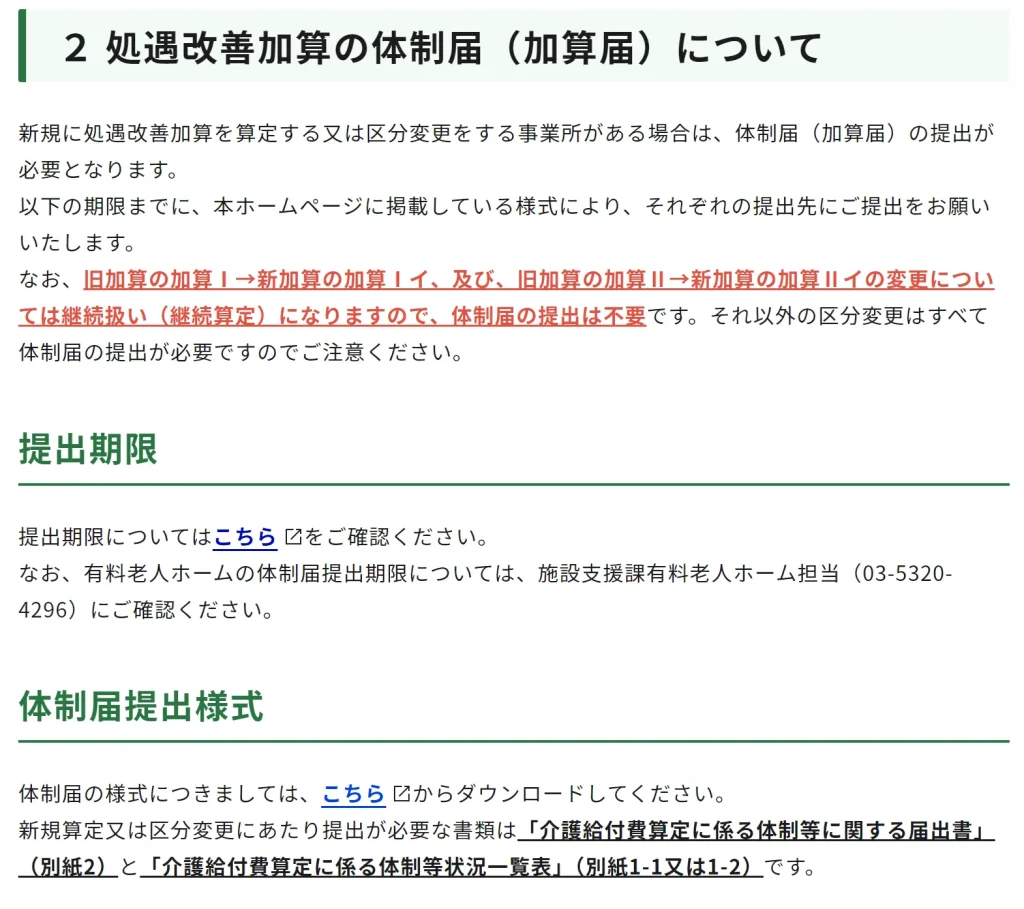 2 処遇改善加算の体制届（加算届）について

新規に処遇改善加算を算定する又は区分変更をする事業所がある場合は、体制届（加算届）の提出が必要となります。
以下の期限までに、本ホームページに掲載している様式により、それぞれの提出先にご提出をお願いいたします。
なお、旧加算の加算Ⅰ→新加算の加算Ⅰイ、及び、旧加算の加算Ⅱ→新加算の加算Ⅱイの変更については継続扱い（継続算定）になりますので、体制届の提出は不要です。それ以外の区分変更はすべて体制届の提出が必要ですのでご注意ください。

提出期限

提出期限についてはこちらをご確認ください。
なお、有料老人ホームの体制届提出期限については、施設支援課有料老人ホーム担当（03-5320-4296）にご確認ください。

体制届提出様式

体制届の様式につきましては、こちらからダウンロードしてください。
新規算定又は区分変更にあたり提出が必要な書類は「介護給付費算定に係る体制等に関する届出書」（別紙2）と「介護給付費算定に係る体制等状況一覧表」（別紙1-1又は1-2）です。